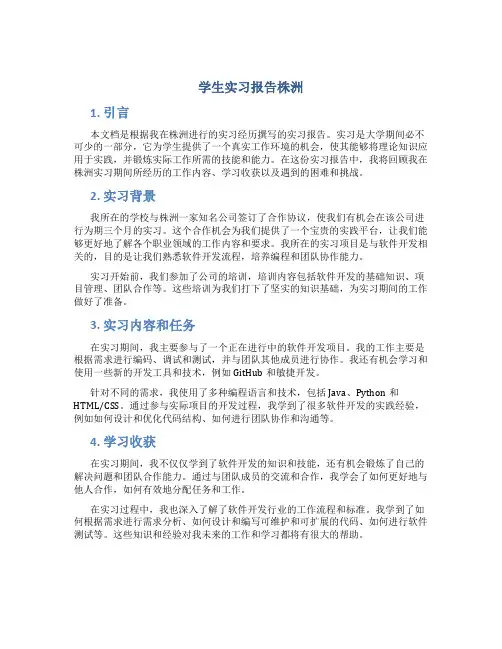 学生实习报告株洲

1. 引言

本文档是根据我在株洲进行的实习经历撰写的实习报告。实习是大学期间必不可少的一部分，它为学生提供了一个真实工作环境的机会，使其能够将理论知识应用于实践，并锻炼实际工作所需的技能和能力。在这份实习报告中，我将回顾我在株洲实习期间所经历的工作内容、学习收获以及遇到的困难和挑战。

2. 实习背景

我所在的学校与株洲一家知名公司签订了合作协议，使我们有机会在该公司进行为期三个月的实习。这个合作机会为我们提供了一个宝贵的实践平台，让我们能够更好地了解各个职业领域的工作内容和要求。我所在的实习项目是与软件开发相关的，目的是让我们熟悉软件开发流程，培养编程和团队协作能力。

实习开始前，我们参加了公司的培训，培训内容包括软件开发的基础知识、项目管理、团队合作等。这些培训为我们打下了坚实的知识基础，为实习期间的工作做好了准备。

3. 实习内容和任务

在实习期间，我主要参与了一个正在进行中的软件开发项目。我的工作主要是根据需求进行编码、调试和测试，并与团队其他成员进行协作。我还有机会学习和使用一些新的开发工具和技术，例如 GitHub 和敏捷开发。

针对不同的需求，我使用了多种编程语言和技术，包括 Java、Python 和 HTML/CSS。通过参与实际项目的开发过程，我学到了很多软件开发的实践经验，例如如何设计和优化代码结构、如何进行团队协作和沟通等。

4. 学习收获

在实习期间，我不仅仅学到了软件开发的知识和技能，还有机会锻炼了自己的解决问题和团队合作能力。通过与团队成员的交流和合作，我学会了如何更好地与他人合作，如何有效地分配任务和工作。

在实习过程中，我也深入了解了软件开发行业的工作流程和标准。我学到了如何根据需求进行需求分析、如何设计和编写可维护和可扩展的代码、如何进行软件测试等。这些知识和经验对我未来的工作和学习都将有很大的帮助。